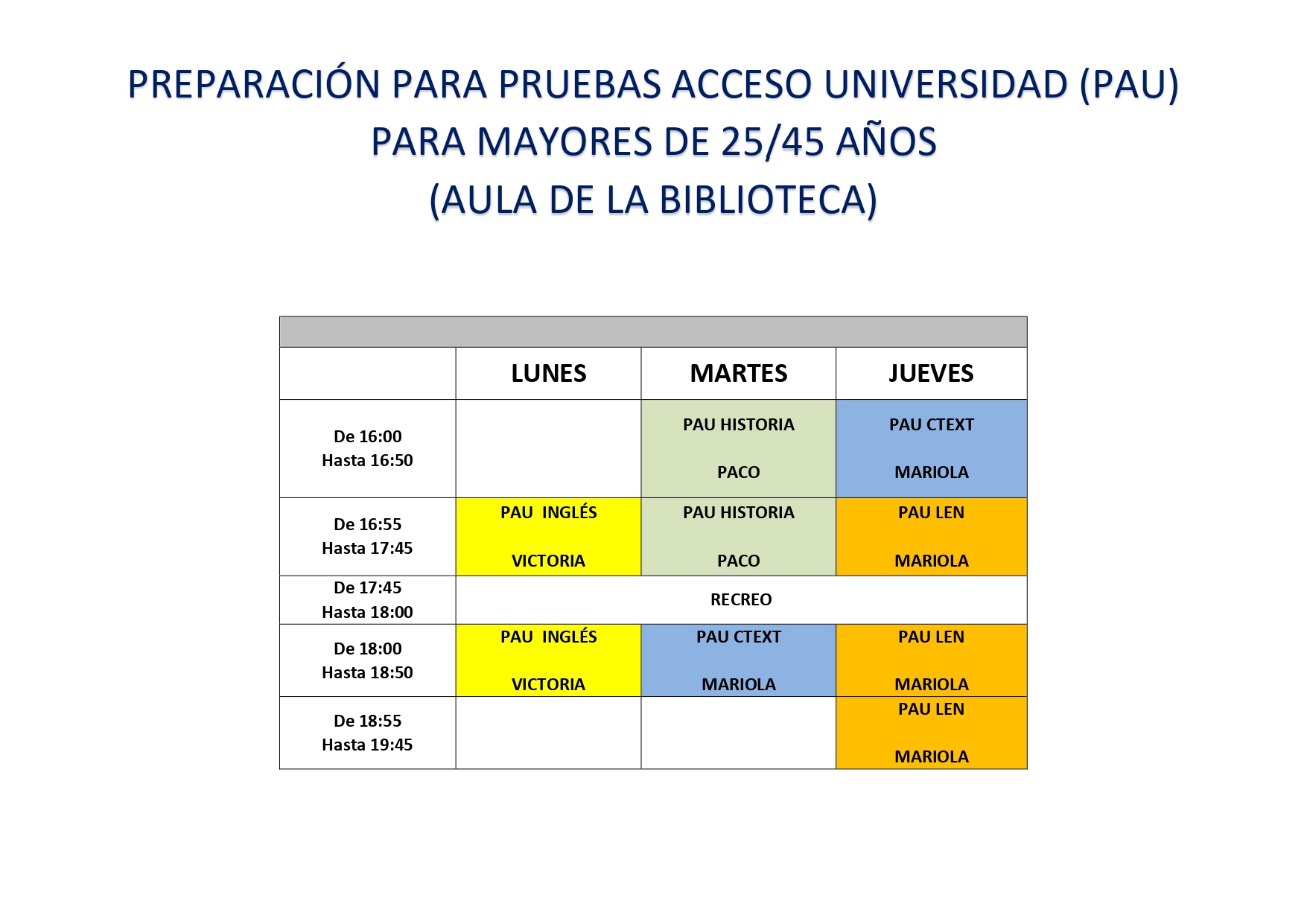 PREPARACIÓN PARA PRUEBAS ACCESO UNIVERSIDAD (PAU)
PARA MAYORES DE 25/45 AÑOS
(AULA DE LA BIBLIOTECA)

| | LUNES | MARTES | JUEVES |
|---|---|---|---|
| De 16:00 Hasta 16:50 | | PAU HISTORIA PACO | PAU CTEXT MARIOLA |
| De 16:55 Hasta 17:45 | PAU INGLÉS VICTORIA | PAU HISTORIA PACO | PAU LEN MARIOLA |
| De 17:45 Hasta 18:00 | RECREO | | |
| De 18:00 Hasta 18:50 | PAU INGLÉS VICTORIA | PAU CTEXT MARIOLA | PAU LEN MARIOLA |
| De 18:55 Hasta 19:45 | | | PAU LEN MARIOLA |